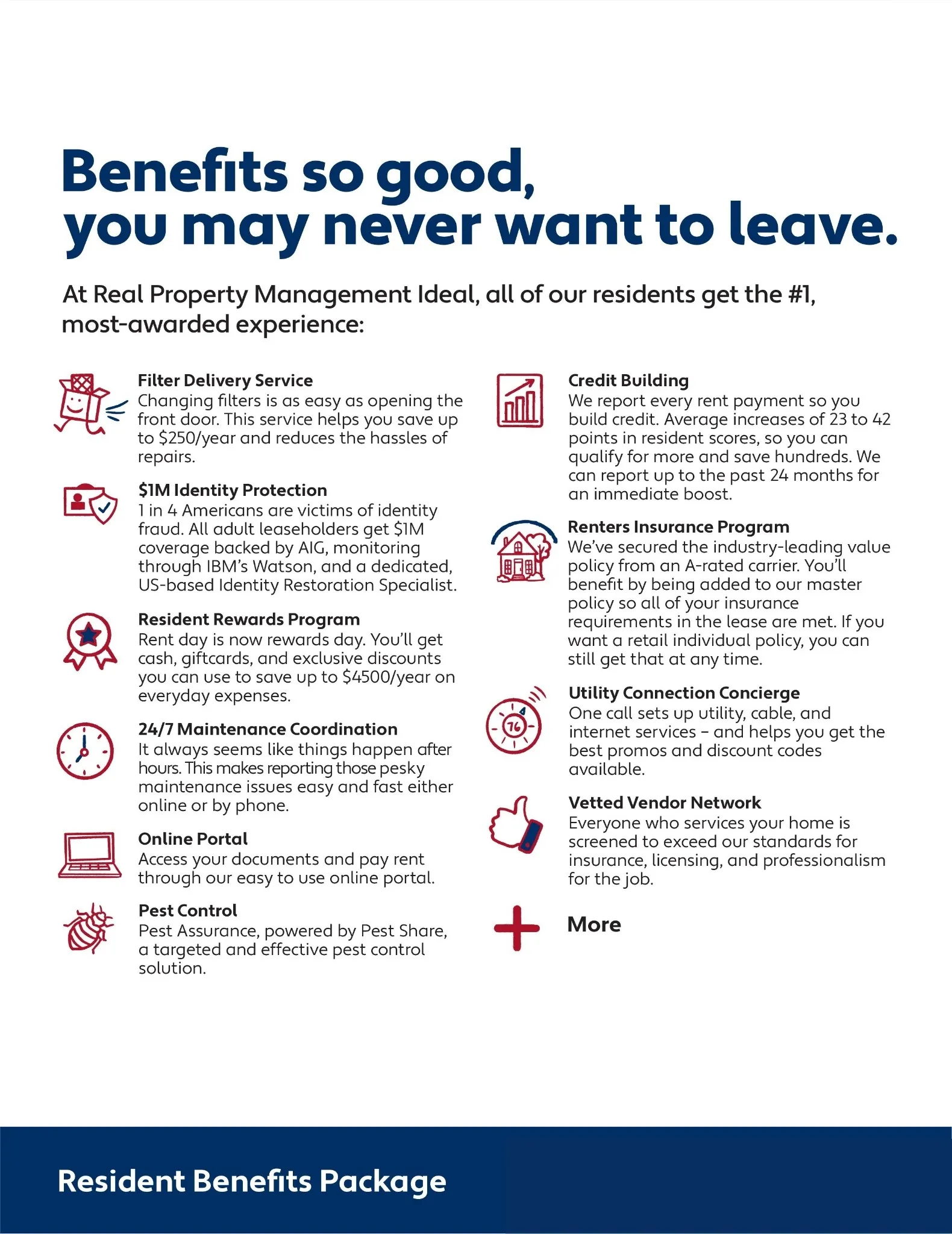 Benefits so good, you may never want to leave.

At Real Property Management Ideal, all of our residents get the #1, most-awarded experience:

Filter Delivery Service
Changing filters is as easy as opening the front door. This service helps you save up to $250/year and reduces the hassles of repairs.

$1M Identity Protection
1 in 4 Americans are victims of identity fraud. All adult leaseholders get $1M coverage backed by AIG, monitoring through IBM's Watson, and a dedicated, US-based Identity Restoration Specialist.

Resident Rewards Program
Rent day is now rewards day. You'll get cash, giftcards, and exclusive discounts you can use to save up to $4500/year on everyday expenses.

24/7 Maintenance Coordination
It always seems like things happen after hours. This makes reporting those pesky maintenance issues easy and fast either online or by phone.

Online Portal
Access your documents and pay rent through our easy to use online portal.

Pest Control
Pest Assurance, powered by Pest Share, a targeted and effective pest control solution.

Credit Building
We report every rent payment so you build credit. Average increases of 23 to 42 points in resident scores, so you can qualify for more and save hundreds. We can report up to the past 24 months for an immediate boost.

Renters Insurance Program
We've secured the industry-leading value policy from an A-rated carrier. You'll benefit by being added to our master policy so all of your insurance requirements in the lease are met. If you want a retail individual policy, you can still get that at any time.

Utility Connection Concierge
One call sets up utility, cable, and internet services – and helps you get the best promos and discount codes available.

Vetted Vendor Network
Everyone who services your home is screened to exceed our standards for insurance, licensing, and professionalism for the job.

More

Resident Benefits Package